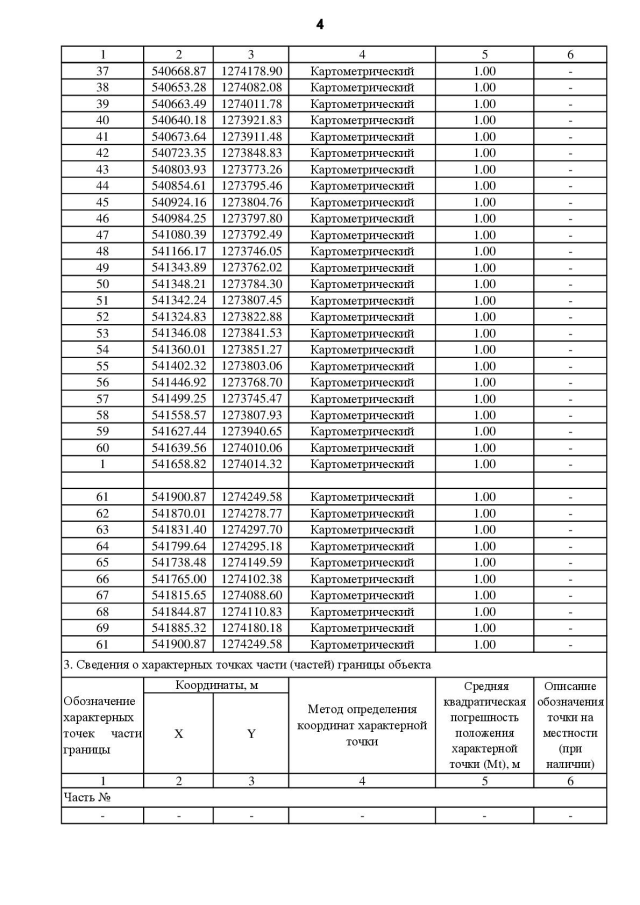 4

| 1 | 2 | 3 | 4 | 5 | 6 |
|---|---|---|---|---|---|
| 37 | 540668.87 | 1274178.90 | Картометрический | 1.00 | - |
| 38 | 540653.28 | 1274082.08 | Картометрический | 1.00 | - |
| 39 | 540663.49 | 1274011.78 | Картометрический | 1.00 | - |
| 40 | 540640.18 | 1273921.83 | Картометрический | 1.00 | - |
| 41 | 540673.64 | 1273911.48 | Картометрический | 1.00 | - |
| 42 | 540723.35 | 1273848.83 | Картометрический | 1.00 | - |
| 43 | 540803.93 | 1273773.26 | Картометрический | 1.00 | - |
| 44 | 540854.61 | 1273795.46 | Картометрический | 1.00 | - |
| 45 | 540924.16 | 1273804.76 | Картометрический | 1.00 | - |
| 46 | 540984.25 | 1273797.80 | Картометрический | 1.00 | - |
| 47 | 541080.39 | 1273792.49 | Картометрический | 1.00 | - |
| 48 | 541166.17 | 1273746.05 | Картометрический | 1.00 | - |
| 49 | 541343.89 | 1273762.02 | Картометрический | 1.00 | - |
| 50 | 541348.21 | 1273784.30 | Картометрический | 1.00 | - |
| 51 | 541342.24 | 1273807.45 | Картометрический | 1.00 | - |
| 52 | 541324.83 | 1273822.88 | Картометрический | 1.00 | - |
| 53 | 541346.08 | 1273841.53 | Картометрический | 1.00 | - |
| 54 | 541360.01 | 1273851.27 | Картометрический | 1.00 | - |
| 55 | 541402.32 | 1273803.06 | Картометрический | 1.00 | - |
| 56 | 541446.92 | 1273768.70 | Картометрический | 1.00 | - |
| 57 | 541499.25 | 1273745.47 | Картометрический | 1.00 | - |
| 58 | 541558.57 | 1273807.93 | Картометрический | 1.00 | - |
| 59 | 541627.44 | 1273940.65 | Картометрический | 1.00 | - |
| 60 | 541639.56 | 1274010.06 | Картометрический | 1.00 | - |
| 1 | 541658.82 | 1274014.32 | Картометрический | 1.00 | - |
| | | | | | |
| 61 | 541900.87 | 1274249.58 | Картометрический | 1.00 | - |
| 62 | 541870.01 | 1274278.77 | Картометрический | 1.00 | - |
| 63 | 541831.40 | 1274297.70 | Картометрический | 1.00 | - |
| 64 | 541799.64 | 1274295.18 | Картометрический | 1.00 | - |
| 65 | 541738.48 | 1274149.59 | Картометрический | 1.00 | - |
| 66 | 541765.00 | 1274102.38 | Картометрический | 1.00 | - |
| 67 | 541815.65 | 1274088.60 | Картометрический | 1.00 | - |
| 68 | 541844.87 | 1274110.83 | Картометрический | 1.00 | - |
| 69 | 541885.32 | 1274180.18 | Картометрический | 1.00 | - |
| 61 | 541900.87 | 1274249.58 | Картометрический | 1.00 | - |

3. Сведения о характерных точках части (частей) границы объекта

| Обозначение характерных точек части границы | Координаты, м X | Координаты, м Y | Метод определения координат характерной точки | Средняя квадратическая погрешность положения характерной точки (Mt), м | Описание обозначения точки на местности (при наличии) |
|---|---|---|---|---|---|
| 1 | 2 | 3 | 4 | 5 | 6 |
| Часть № | | | | | |
| - | - | - | - | - | - |